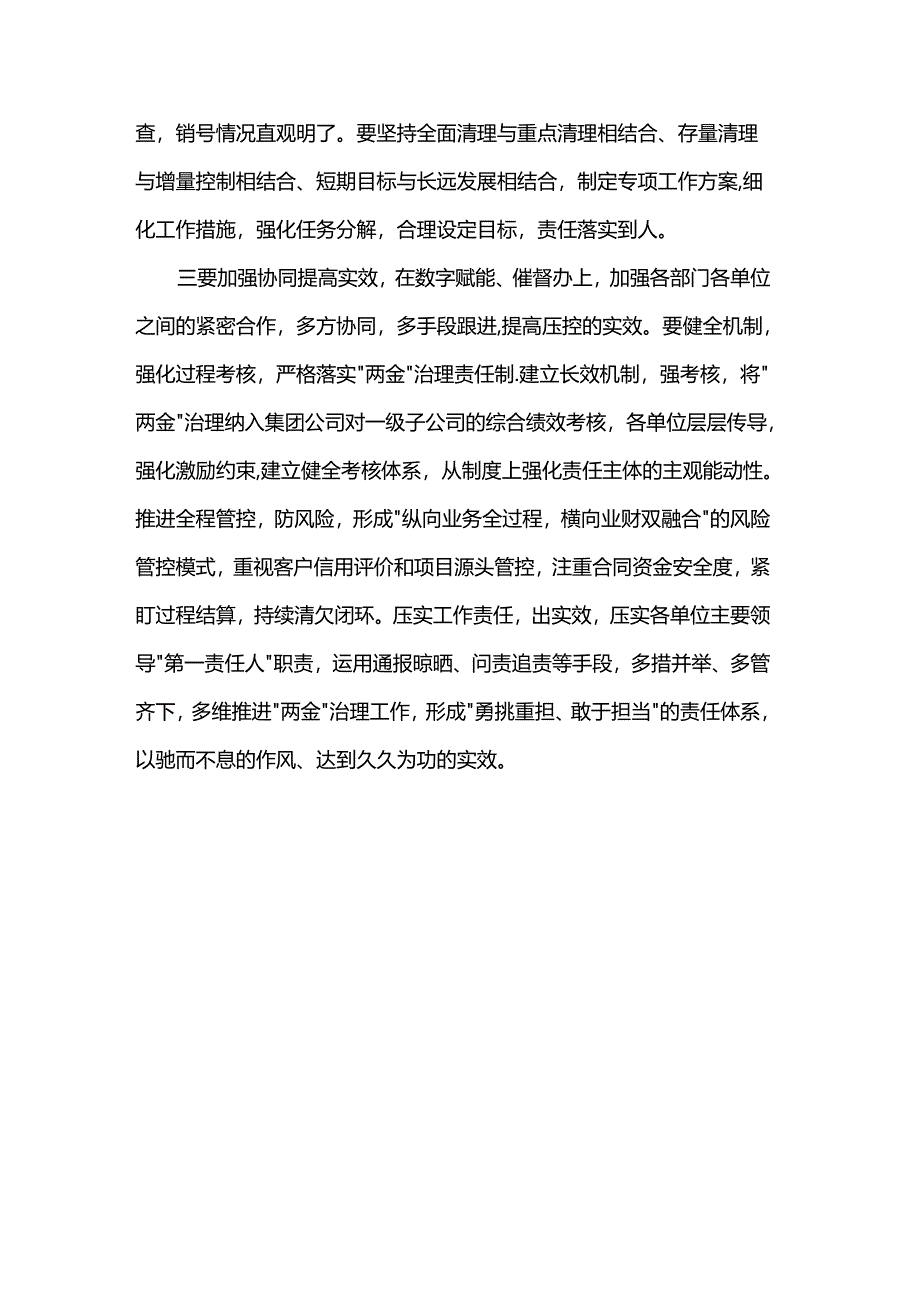 查，销号情况直观明了。要坚持全面清理与重点清理相结合、存量清理与增量控制相结合、短期目标与长远发展相结合，制定专项工作方案,细化工作措施，强化任务分解，合理设定目标，责任落实到人。

三要加强协同提高实效，在数字赋能、催督办上，加强各部门各单位之间的紧密合作，多方协同，多手段跟进,提高压控的实效。要健全机制，强化过程考核，严格落实"两金"治理责任制.建立长效机制，强考核，将"两金"治理纳入集团公司对一级子公司的综合绩效考核，各单位层层传导，强化激励约束,建立健全考核体系，从制度上强化责任主体的主观能动性。推进全程管控，防风险，形成"纵向业务全过程，横向业财双融合"的风险管控模式，重视客户信用评价和项目源头管控，注重合同资金安全度，紧盯过程结算，持续清欠闭环。压实工作责任，出实效，压实各单位主要领导"第一责任人"职责，运用通报晾晒、问责追责等手段，多措并举、多管齐下，多维推进"两金"治理工作，形成"勇挑重担、敢于担当"的责任体系，以驰而不息的作风、达到久久为功的实效。